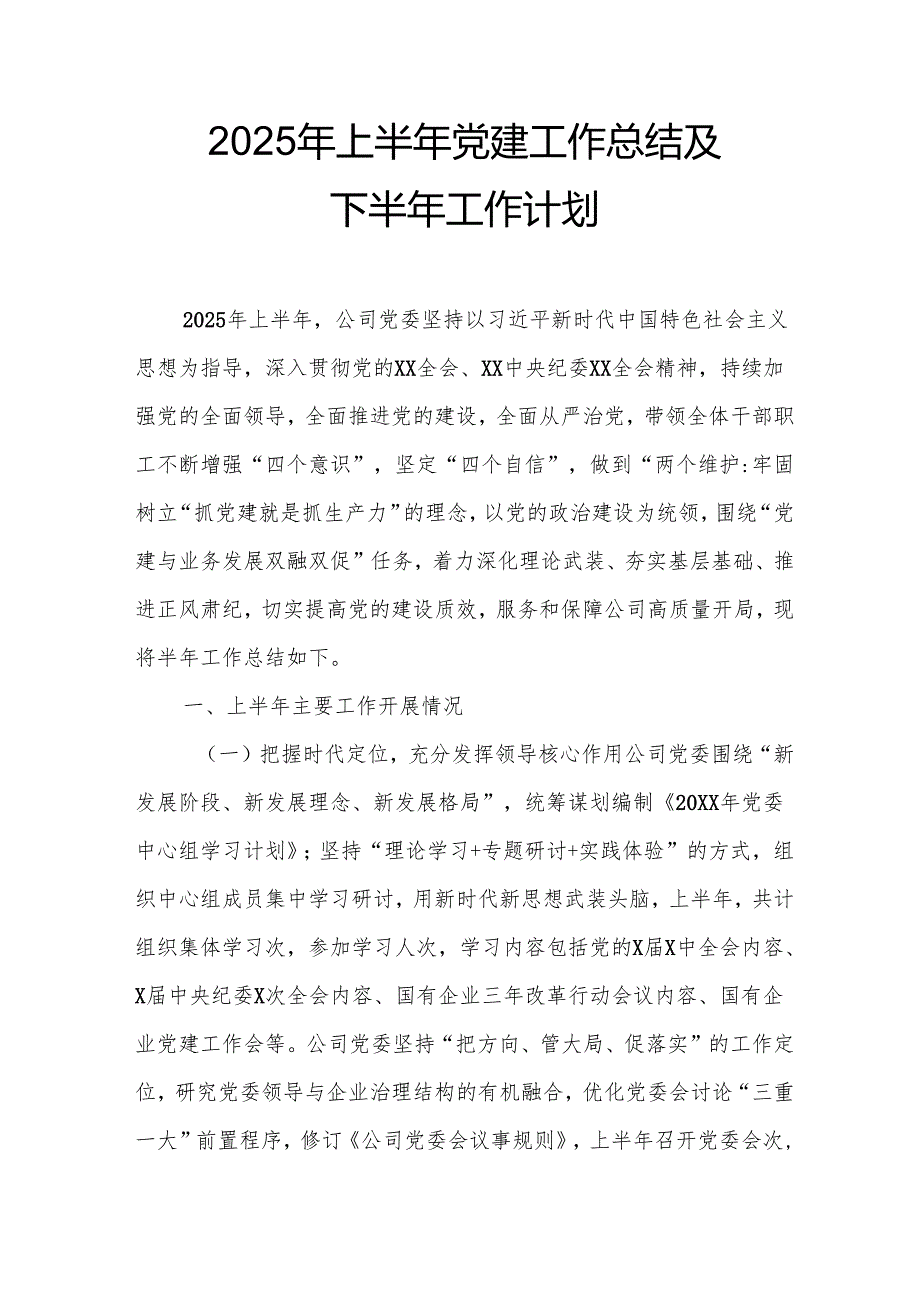 2025年上半年党建工作总结及下半年工作计划

2025年上半年，公司党委坚持以习近平新时代中国特色社会主义思想为指导，深入贯彻党的XX全会、XX中央纪委XX全会精神，持续加强党的全面领导，全面推进党的建设，全面从严治党，带领全体干部职工不断增强“四个意识”，坚定“四个自信”，做到“两个维护:牢固树立“抓党建就是抓生产力”的理念，以党的政治建设为统领，围绕“党建与业务发展双融双促”任务，着力深化理论武装、夯实基层基础、推进正风肃纪，切实提高党的建设质效，服务和保障公司高质量开局，现将半年工作总结如下。

一、上半年主要工作开展情况

（一）把握时代定位，充分发挥领导核心作用公司党委围绕“新发展阶段、新发展理念、新发展格局”，统筹谋划编制《20XX年党委中心组学习计划》；坚持“理论学习+专题研讨+实践体验”的方式，组织中心组成员集中学习研讨，用新时代新思想武装头脑，上半年，共计组织集体学习次，参加学习人次，学习内容包括党的X届X中全会内容、X届中央纪委X次全会内容、国有企业三年改革行动会议内容、国有企业党建工作会等。公司党委坚持“把方向、管大局、促落实”的工作定位，研究党委领导与企业治理结构的有机融合，优化党委会讨论“三重一大”前置程序，修订《公司党委会议事规则》，上半年召开党委会次，